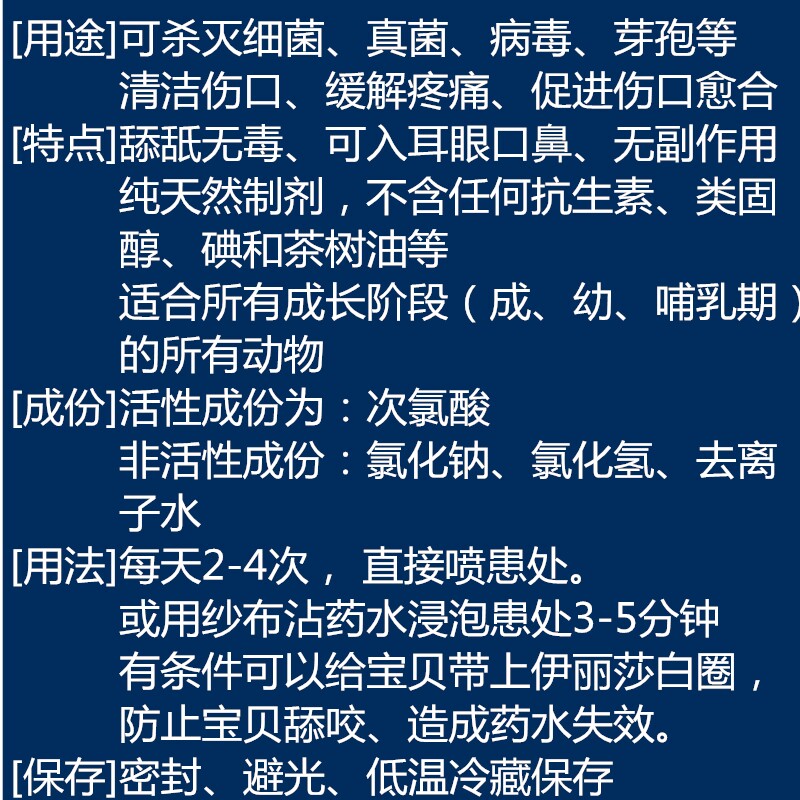 [用途]可杀灭细菌、真菌、病毒、芽孢等
清洁伤口、缓解疼痛、促进伤口愈合

[特点]舔舐无毒、可入耳眼口鼻、无副作用
纯天然制剂，不含任何抗生素、类固醇、碘和茶树油等
适合所有成长阶段（成、幼、哺乳期）的所有动物

[成份]活性成份为：次氯酸
非活性成份：氯化钠、氯化氢、去离子水

[用法]每天2-4次，直接喷患处。
或用纱布沾药水浸泡患处3-5分钟
有条件可以给宝贝带上伊丽莎白圈，防止宝贝舔咬、造成药水失效。

[保存]密封、避光、低温冷藏保存